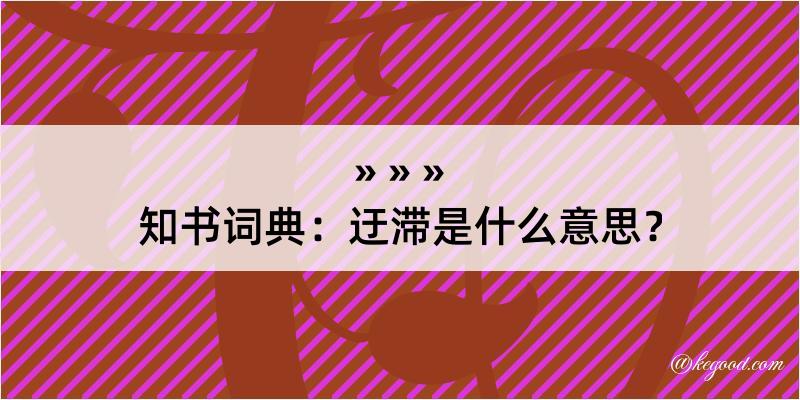 » » »
知书词典：迂滞是什么意思？

@kegood.com